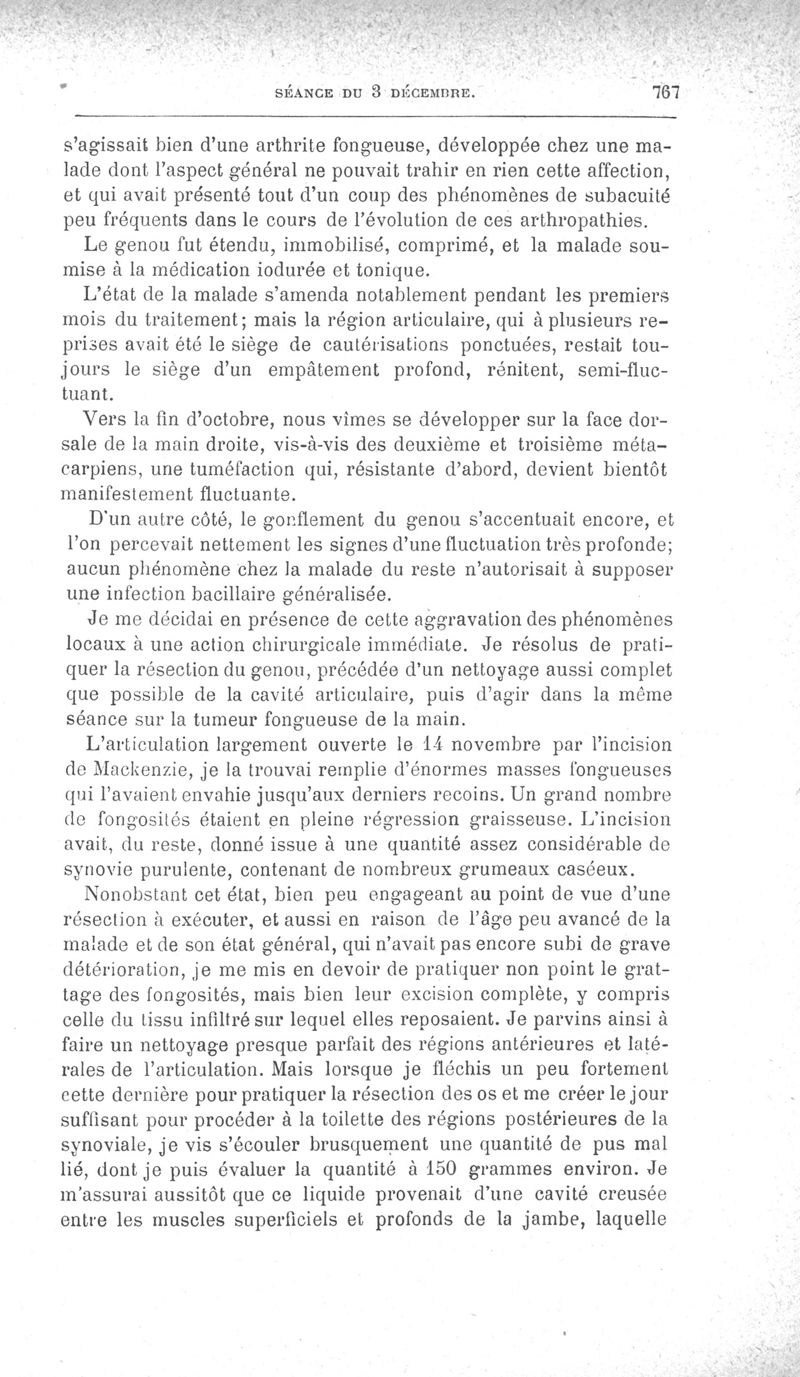 SÉANCE DU 3 DÉCEMBRE. 767

s'agissait bien d'une arthrite fongueuse, développée chez une malade dont l'aspect général ne pouvait trahir en rien cette affection, et qui avait présenté tout d'un coup des phénomènes de subacuité peu fréquents dans le cours de l'évolution de ces arthropathies.

Le genou fut étendu, immobilisé, comprimé, et la malade soumise à la médication iodurée et tonique.

L'état de la malade s'amenda notablement pendant les premiers mois du traitement; mais la région articulaire, qui à plusieurs reprises avait été le siège de cautérisations ponctuées, restait toujours le siège d'un empâtement profond, rénitent, semi-fluctuant.

Vers la fin d'octobre, nous vîmes se développer sur la face dorsale de la main droite, vis-à-vis des deuxième et troisième métacarpiens, une tuméfaction qui, résistante d'abord, devient bientôt manifestement fluctuante.

D'un autre côté, le gonflement du genou s'accentuait encore, et l'on percevait nettement les signes d'une fluctuation très profonde; aucun phénomène chez la malade du reste n'autorisait à supposer une infection bacillaire généralisée.

Je me décidai en présence de cette aggravation des phénomènes locaux à une action chirurgicale immédiate. Je résolus de pratiquer la résection du genou, précédée d'un nettoyage aussi complet que possible de la cavité articulaire, puis d'agir dans la même séance sur la tumeur fongueuse de la main.

L'articulation largement ouverte le 14 novembre par l'incision de Mackenzie, je la trouvai remplie d'énormes masses fongueuses qui l'avaient envahie jusqu'aux derniers recoins. Un grand nombre de fongosités étaient en pleine régression graisseuse. L'incision avait, du reste, donné issue à une quantité assez considérable de synovie purulente, contenant de nombreux grumeaux caséeux.

Nonobstant cet état, bien peu engageant au point de vue d'une résection à exécuter, et aussi en raison de l'âge peu avancé de la malade et de son état général, qui n'avait pas encore subi de grave détérioration, je me mis en devoir de pratiquer non point le grattage des fongosités, mais bien leur excision complète, y compris celle du tissu infiltré sur lequel elles reposaient. Je parvins ainsi à faire un nettoyage presque parfait des régions antérieures et latérales de l'articulation. Mais lorsque je fléchis un peu fortement cette dernière pour pratiquer la résection des os et me créer le jour suffisant pour procéder à la toilette des régions postérieures de la synoviale, je vis s'écouler brusquement une quantité de pus mal lié, dont je puis évaluer la quantité à 150 grammes environ. Je m'assurai aussitôt que ce liquide provenait d'une cavité creusée entre les muscles superficiels et profonds de la jambe, laquelle